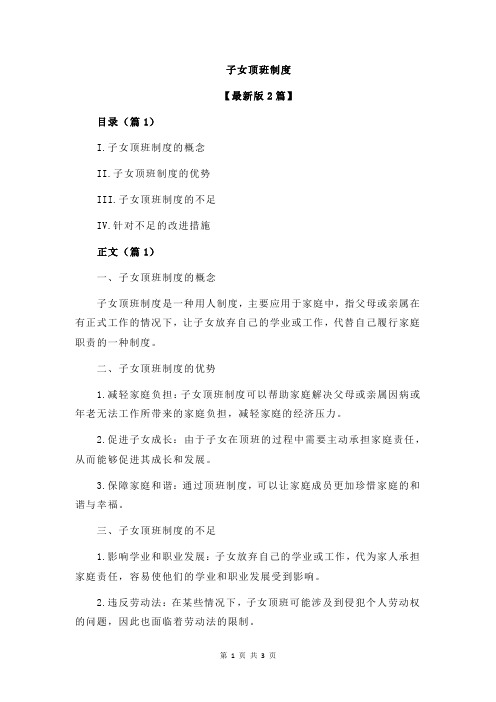 子女顶班制度

【最新版2篇】

目录（篇1）

I.子女顶班制度的概念

II.子女顶班制度的优势

III.子女顶班制度的不足

IV.针对不足的改进措施

正文（篇1）

一、子女顶班制度的概念

子女顶班制度是一种用人制度，主要应用于家庭中，指父母或亲属在有正式工作的情况下，让子女放弃自己的学业或工作，代替自己履行家庭职责的一种制度。

二、子女顶班制度的优势

1.减轻家庭负担：子女顶班制度可以帮助家庭解决父母或亲属因病或年老无法工作所带来的家庭负担，减轻家庭的经济压力。

2.促进子女成长：由于子女在顶班的过程中需要主动承担家庭责任，从而能够促进其成长和发展。

3.保障家庭和谐：通过顶班制度，可以让家庭成员更加珍惜家庭的和谐与幸福。

三、子女顶班制度的不足

1.影响学业和职业发展：子女放弃自己的学业或工作，代为家人承担家庭责任，容易使他们的学业和职业发展受到影响。

2.违反劳动法：在某些情况下，子女顶班可能涉及到侵犯个人劳动权的问题，因此也面临着劳动法的限制。

第 1 页 共 3 页